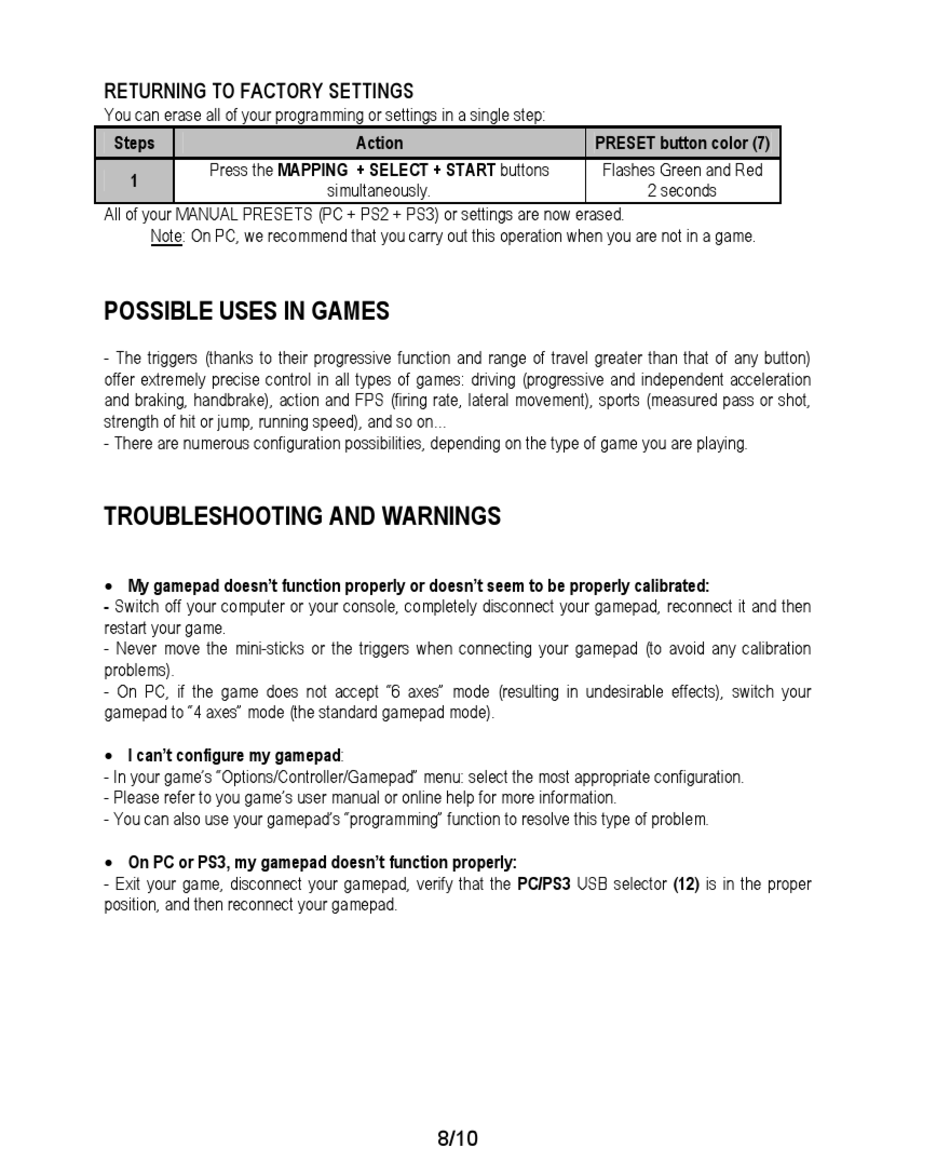 RETURNING TO FACTORY SETTINGS

You can erase all of your programming or settings in a single step:

| Steps | Action | PRESET button color (7) |
|---|---|---|
| 1 | Press the MAPPING + SELECT + START buttons simultaneously. | Flashes Green and Red 2 seconds |

All of your MANUAL PRESETS (PC + PS2 + PS3) or settings are now erased.

Note: On PC, we recommend that you carry out this operation when you are not in a game.

POSSIBLE USES IN GAMES

- The triggers (thanks to their progressive function and range of travel greater than that of any button) offer extremely precise control in all types of games: driving (progressive and independent acceleration and braking, handbrake), action and FPS (firing rate, lateral movement), sports (measured pass or shot, strength of hit or jump, running speed), and so on...
- There are numerous configuration possibilities, depending on the type of game you are playing.

TROUBLESHOOTING AND WARNINGS

• My gamepad doesn't function properly or doesn't seem to be properly calibrated:
- Switch off your computer or your console, completely disconnect your gamepad, reconnect it and then restart your game.
- Never move the mini-sticks or the triggers when connecting your gamepad (to avoid any calibration problems).
- On PC, if the game does not accept "6 axes" mode (resulting in undesirable effects), switch your gamepad to "4 axes" mode (the standard gamepad mode).

• I can't configure my gamepad:
- In your game's "Options/Controller/Gamepad" menu: select the most appropriate configuration.
- Please refer to you game's user manual or online help for more information.
- You can also use your gamepad's "programming" function to resolve this type of problem.

• On PC or PS3, my gamepad doesn't function properly:
- Exit your game, disconnect your gamepad, verify that the PC/PS3 USB selector (12) is in the proper position, and then reconnect your gamepad.

8/10